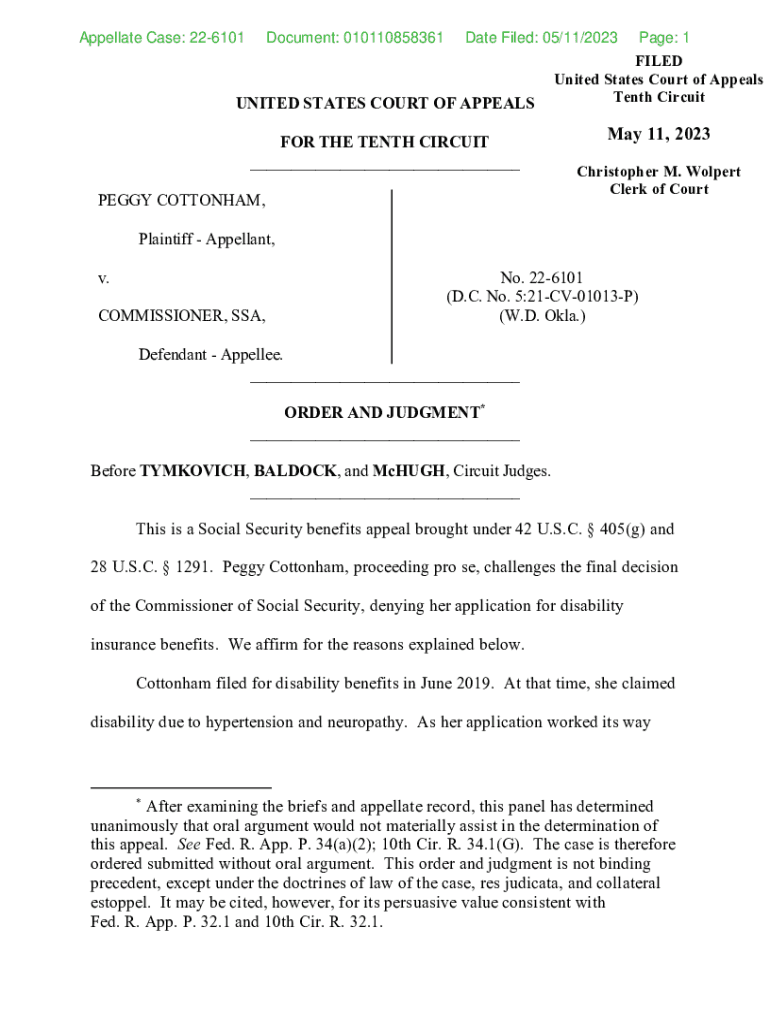 Appellate Case: 22-6101 Document: 010110858361 Date Filed: 05/11/2023 Page: 1

FILED
United States Court of Appeals
Tenth Circuit

May 11, 2023

Christopher M. Wolpert
Clerk of Court

UNITED STATES COURT OF APPEALS

FOR THE TENTH CIRCUIT

PEGGY COTTONHAM,

Plaintiff - Appellant,

v.

COMMISSIONER, SSA,

Defendant - Appellee.

No. 22-6101
(D.C. No. 5:21-CV-01013-P)
(W.D. Okla.)

ORDER AND JUDGMENT*

Before TYMKOVICH, BALDOCK, and McHUGH, Circuit Judges.

This is a Social Security benefits appeal brought under 42 U.S.C. § 405(g) and 28 U.S.C. § 1291. Peggy Cottonham, proceeding pro se, challenges the final decision of the Commissioner of Social Security, denying her application for disability insurance benefits. We affirm for the reasons explained below.

Cottonham filed for disability benefits in June 2019. At that time, she claimed disability due to hypertension and neuropathy. As her application worked its way

* After examining the briefs and appellate record, this panel has determined unanimously that oral argument would not materially assist in the determination of this appeal. See Fed. R. App. P. 34(a)(2); 10th Cir. R. 34.1(G). The case is therefore ordered submitted without oral argument. This order and judgment is not binding precedent, except under the doctrines of law of the case, res judicata, and collateral estoppel. It may be cited, however, for its persuasive value consistent with Fed. R. App. P. 32.1 and 10th Cir. R. 32.1.